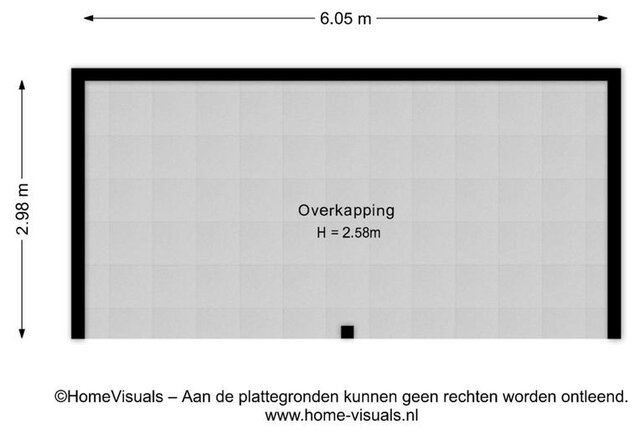 6.05 m

2.98 m

Overkapping
H = 2.58m

©HomeVisuals – Aan de plattegronden kunnen geen rechten worden ontleend.
www.home-visuals.nl